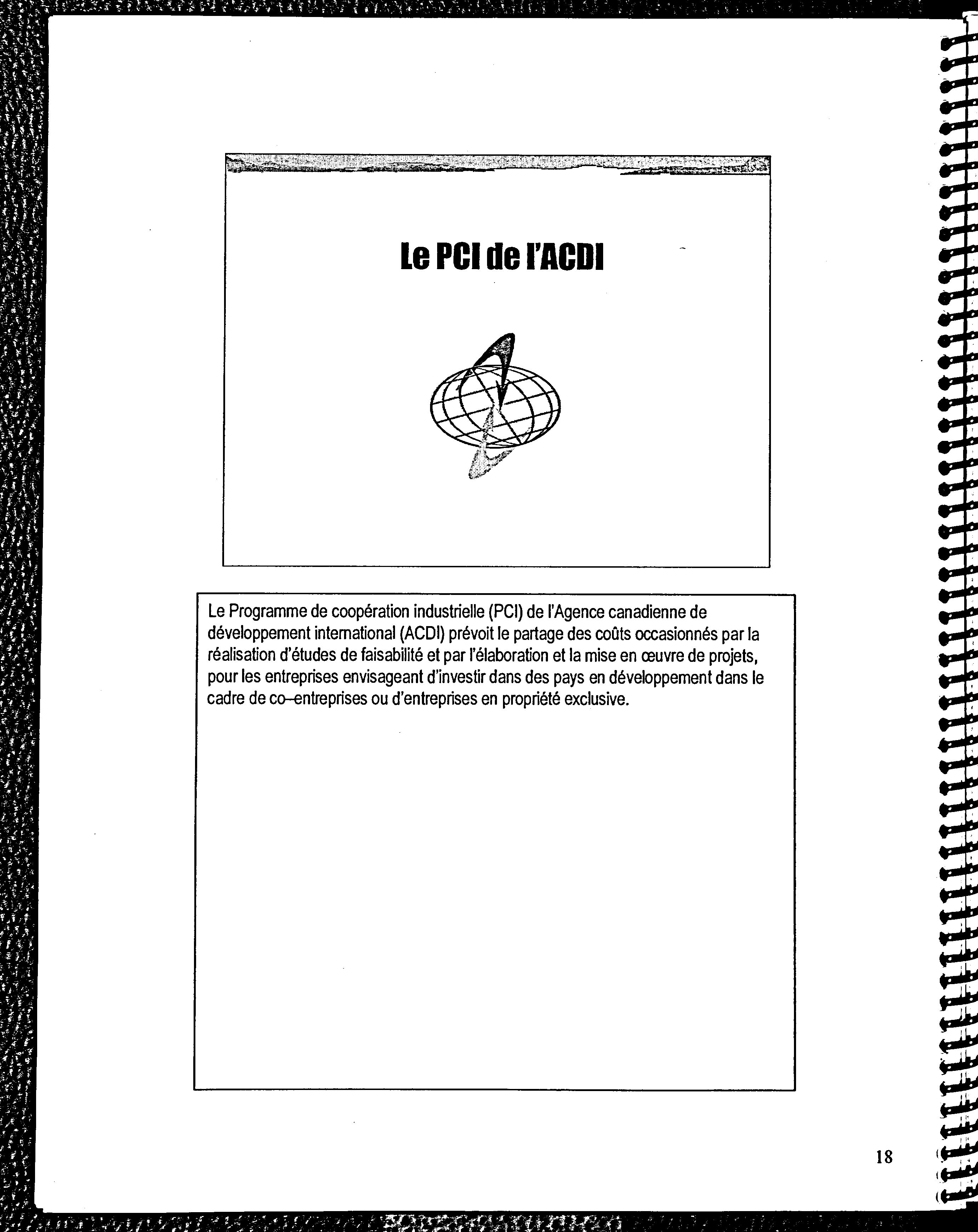 Le PCI de l'ACDI

Le Programme de coopération industrielle (PCI) de l'Agence canadienne de développement international (ACDI) prévoit le partage des coûts occasionnés par la réalisation d'études de faisabilité et par l'élaboration et la mise en œuvre de projets, pour les entreprises envisageant d'investir dans des pays en développement dans le cadre de co–entreprises ou d'entreprises en propriété exclusive.

18